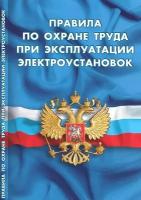 ПРАВИЛА ПО ОХРАНЕ ТРУДА ПРИ ЭКСПЛУАТАЦИИ ЭЛЕКТРОУСТАНОВОК

ПРАВИЛА ПО ОХРАНЕ ТРУДА ПРИ ЭКСПЛУАТАЦИИ ЭЛЕКТРОУСТАНОВОК